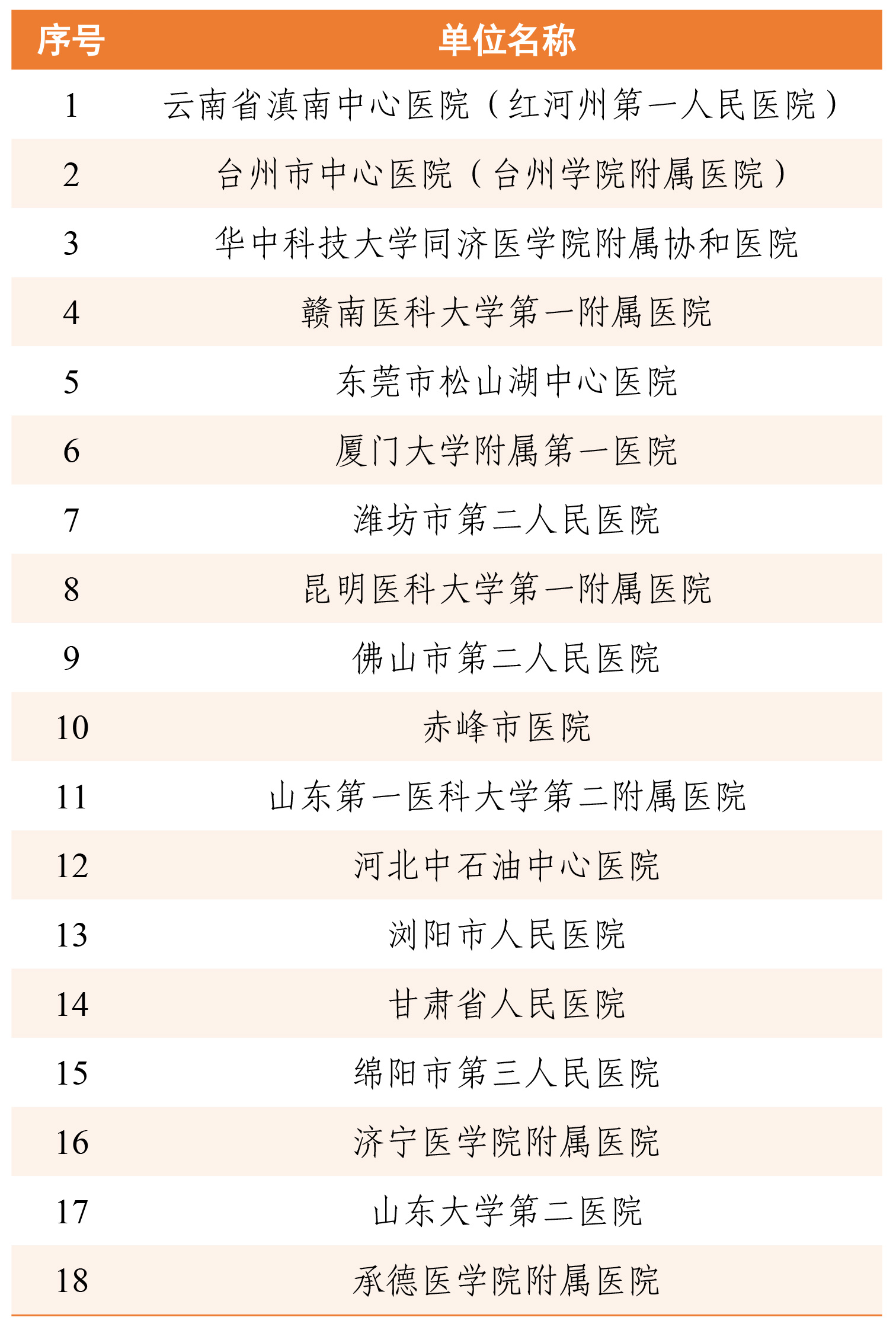 | 序号 | 单位名称 |
|---|---|
| 1 | 云南省滇南中心医院（红河州第一人民医院） |
| 2 | 台州市中心医院（台州学院附属医院） |
| 3 | 华中科技大学同济医学院附属协和医院 |
| 4 | 赣南医科大学第一附属医院 |
| 5 | 东莞市松山湖中心医院 |
| 6 | 厦门大学附属第一医院 |
| 7 | 潍坊市第二人民医院 |
| 8 | 昆明医科大学第一附属医院 |
| 9 | 佛山市第二人民医院 |
| 10 | 赤峰市医院 |
| 11 | 山东第一医科大学第二附属医院 |
| 12 | 河北中石油中心医院 |
| 13 | 浏阳市人民医院 |
| 14 | 甘肃省人民医院 |
| 15 | 绵阳市第三人民医院 |
| 16 | 济宁医学院附属医院 |
| 17 | 山东大学第二医院 |
| 18 | 承德医学院附属医院 |